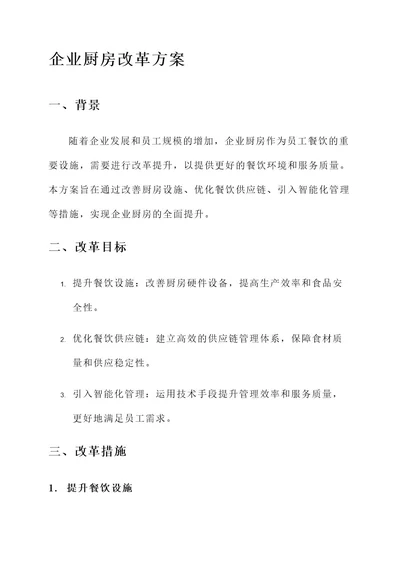 企业厨房改革方案

一、背景

随着企业发展和员工规模的增加，企业厨房作为员工餐饮的重要设施，需要进行改革提升，以提供更好的餐饮环境和服务质量。本方案旨在通过改善厨房设施、优化餐饮供应链、引入智能化管理等措施，实现企业厨房的全面提升。

二、改革目标

1. 提升餐饮设施：改善厨房硬件设备，提高生产效率和食品安全性。

2. 优化餐饮供应链：建立高效的供应链管理体系，保障食材质量和供应稳定性。

3. 引入智能化管理：运用技术手段提升管理效率和服务质量，更好地满足员工需求。

三、改革措施

1. 提升餐饮设施